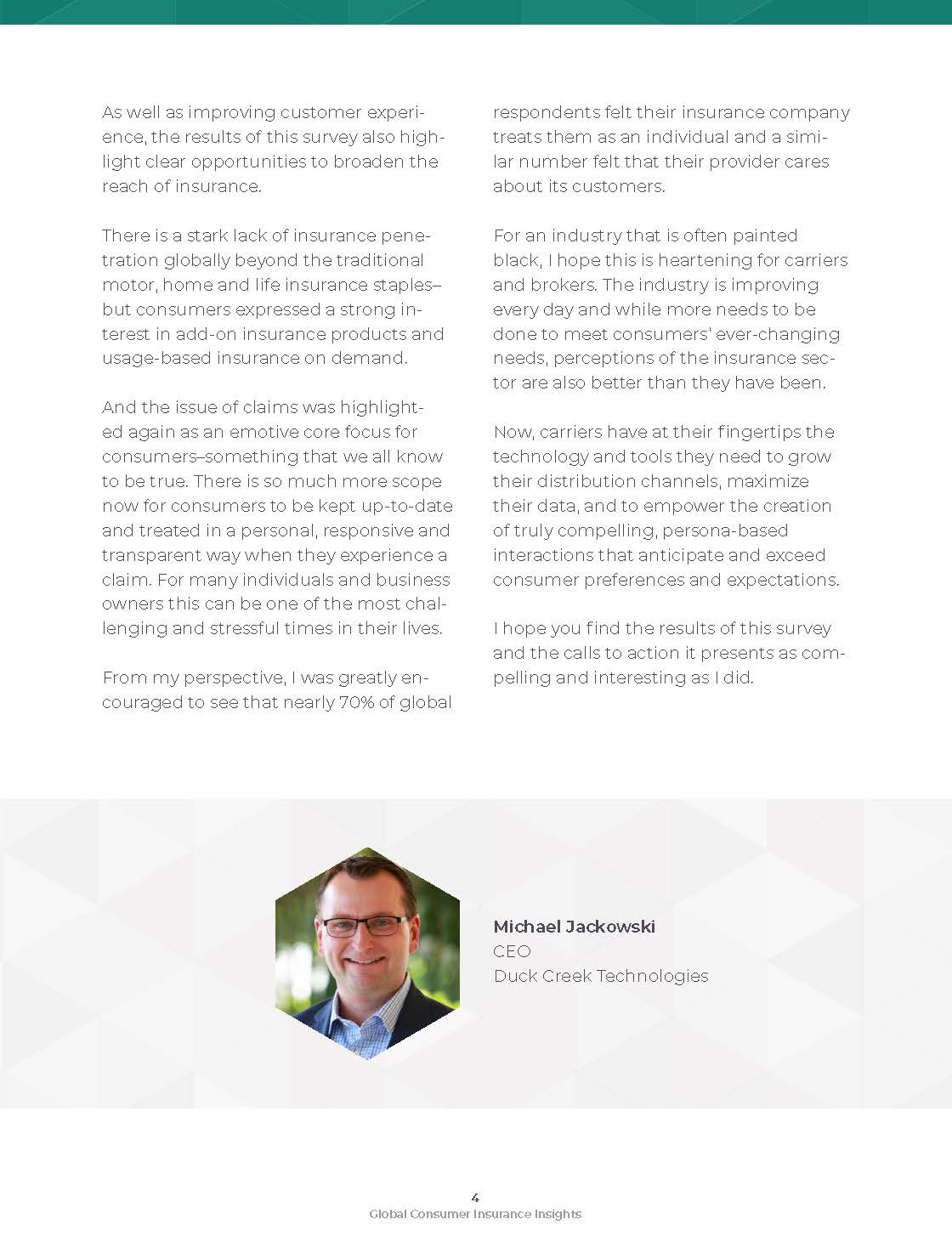 As well as improving customer experience, the results of this survey also highlight clear opportunities to broaden the reach of insurance.

There is a stark lack of insurance penetration globally beyond the traditional motor, home and life insurance staples–but consumers expressed a strong interest in add-on insurance products and usage-based insurance on demand.

And the issue of claims was highlighted again as an emotive core focus for consumers–something that we all know to be true. There is so much more scope now for consumers to be kept up-to-date and treated in a personal, responsive and transparent way when they experience a claim. For many individuals and business owners this can be one of the most challenging and stressful times in their lives.

From my perspective, I was greatly encouraged to see that nearly 70% of global respondents felt their insurance company treats them as an individual and a similar number felt that their provider cares about its customers.

For an industry that is often painted black, I hope this is heartening for carriers and brokers. The industry is improving every day and while more needs to be done to meet consumers' ever-changing needs, perceptions of the insurance sector are also better than they have been.

Now, carriers have at their fingertips the technology and tools they need to grow their distribution channels, maximize their data, and to empower the creation of truly compelling, persona-based interactions that anticipate and exceed consumer preferences and expectations.

I hope you find the results of this survey and the calls to action it presents as compelling and interesting as I did.

Michael Jackowski
CEO
Duck Creek Technologies

4
Global Consumer Insurance Insights